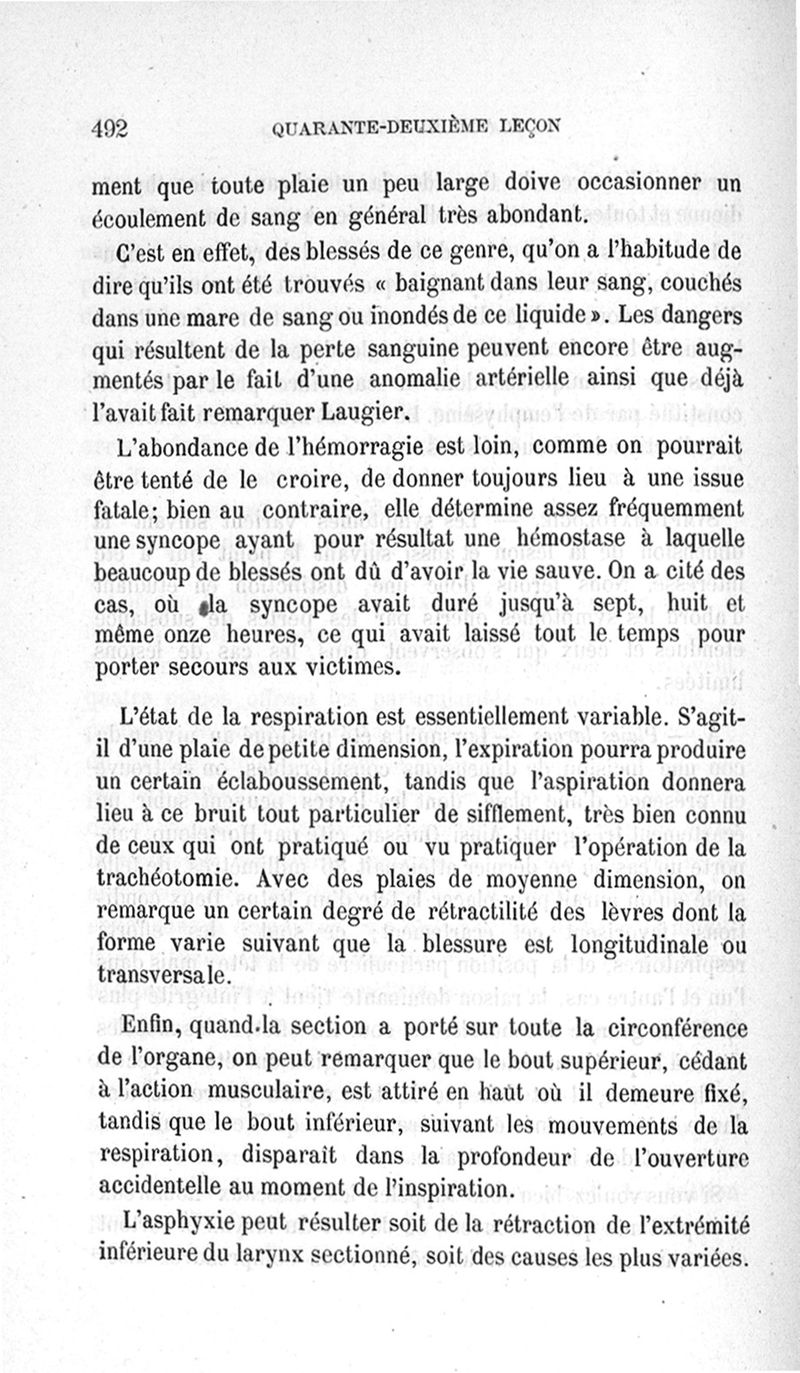 492 QUARANTE-DEUXIÈME LEÇON

ment que toute plaie un peu large doive occasionner un écoulement de sang en général très abondant.

C'est en effet, des blessés de ce genre, qu'on a l'habitude de dire qu'ils ont été trouvés « baignant dans leur sang, couchés dans une mare de sang ou inondés de ce liquide ». Les dangers qui résultent de la perte sanguine peuvent encore être augmentés par le fait d'une anomalie artérielle ainsi que déjà l'avait fait remarquer Laugier.

L'abondance de l'hémorragie est loin, comme on pourrait être tenté de le croire, de donner toujours lieu à une issue fatale; bien au contraire, elle détermine assez fréquemment une syncope ayant pour résultat une hémostase à laquelle beaucoup de blessés ont dû d'avoir la vie sauve. On a cité des cas, où la syncope avait duré jusqu'à sept, huit et même onze heures, ce qui avait laissé tout le temps pour porter secours aux victimes.

L'état de la respiration est essentiellement variable. S'agit-il d'une plaie de petite dimension, l'expiration pourra produire un certain éclaboussement, tandis que l'aspiration donnera lieu à ce bruit tout particulier de sifflement, très bien connu de ceux qui ont pratiqué ou vu pratiquer l'opération de la trachéotomie. Avec des plaies de moyenne dimension, on remarque un certain degré de rétractilité des lèvres dont la forme varie suivant que la blessure est longitudinale ou transversale.

Enfin, quand la section a porté sur toute la circonférence de l'organe, on peut remarquer que le bout supérieur, cédant à l'action musculaire, est attiré en haut où il demeure fixé, tandis que le bout inférieur, suivant les mouvements de la respiration, disparaît dans la profondeur de l'ouverture accidentelle au moment de l'inspiration.

L'asphyxie peut résulter soit de la rétraction de l'extrémité inférieure du larynx sectionné, soit des causes les plus variées.